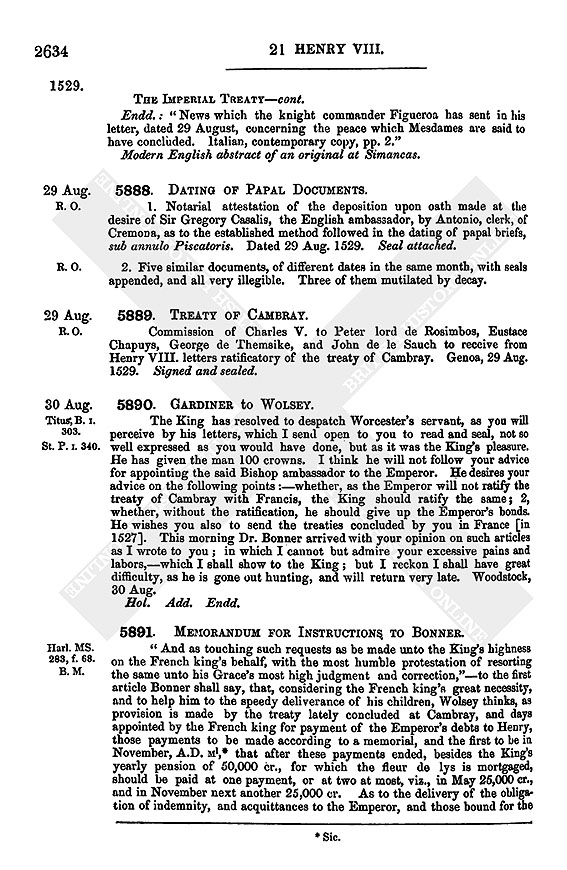 2634

21 HENRY VIII.

1529.

THE IMPERIAL TREATY—cont.

Endd.: "News which the knight commander Figueroa has sent in his letter, dated 29 August, concerning the peace which Mesdames are said to have concluded. Italian, contemporary copy, pp. 2."

Modern English abstract of an original at Simancas.

29 Aug.
R. O.

5888. DATING OF PAPAL DOCUMENTS.

1. Notarial attestation of the deposition upon oath made at the desire of Sir Gregory Casalis, the English ambassador, by Antonio, clerk, of Cremona, as to the established method followed in the dating of papal briefs, sub annulo Piscatoris. Dated 29 Aug. 1529. Seal attached.

R. O.

2. Five similar documents, of different dates in the same month, with seals appended, and all very illegible. Three of them mutilated by decay.

29 Aug.
R. O.

5889. TREATY OF CAMBRAY.

Commission of Charles V. to Peter lord de Rosimbos, Eustace Chapuys, George de Themsike, and John de le Sauch to receive from Henry VIII. letters ratificatory of the treaty of Cambray. Genoa, 29 Aug. 1529. Signed and sealed.

30 Aug.
Titus, B. I. 303.
St. P. I. 340.

5890. GARDINER to WOLSEY.

The King has resolved to despatch Worcester's servant, as you will perceive by his letters, which I send open to you to read and seal, not so well expressed as you would have done, but as it was the King's pleasure. He has given the man 100 crowns. I think he will not follow your advice for appointing the said Bishop ambassador to the Emperor. He desires your advice on the following points:—whether, as the Emperor will not ratify the treaty of Cambray with Francis, the King should ratify the same; 2, whether, without the ratification, he should give up the Emperor's bonds. He wishes you also to send the treaties concluded by you in France [in 1527]. This morning Dr. Bonner arrived with your opinion on such articles as I wrote to you; in which I cannot but admire your excessive pains and labors,—which I shall show to the King; but I reckon I shall have great difficulty, as he is gone out hunting, and will return very late. Woodstock, 30 Aug.

Hol. Add. Endd.

Harl. MS. 283, f. 68.
B. M.

5891. MEMORANDUM FOR INSTRUCTIONS TO BONNER.

"And as touching such requests as be made unto the King's highness on the French king's behalf, with the most humble protestation of resorting the same unto his Grace's most high judgment and correction,"—to the first article Bonner shall say, that, considering the French king's great necessity, and to help him to the speedy deliverance of his children, Wolsey thinks, as provision is made by the treaty lately concluded at Cambray, and days appointed by the French king for payment of the Emperor's debts to Henry, those payments to be made according to a memorial, and the first to be in November, A.D. M¹,* that after these payments ended, besides the King's yearly pension of 50,000 cr., for which the fleur de lys is mortgaged, should be paid at one payment, or at two at most, viz., in May 25,000 cr., and in November next another 25,000 cr. As to the delivery of the obligation of indemnity, and acquittances to the Emperor, and those bound for the

* Sic.